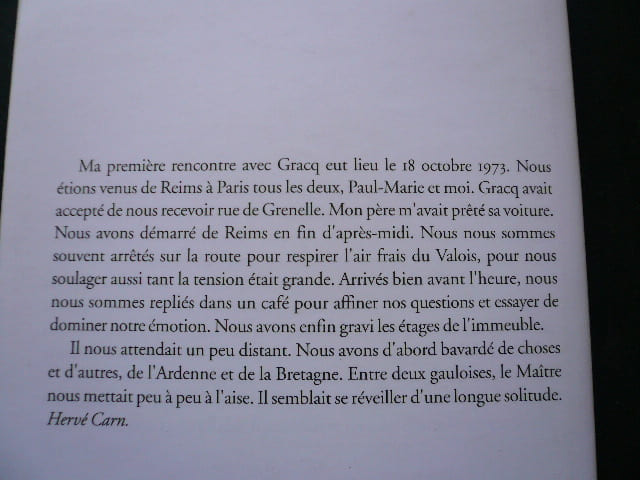 Ma première rencontre avec Gracq eut lieu le 18 octobre 1973. Nous étions venus de Reims à Paris tous les deux, Paul-Marie et moi. Gracq avait accepté de nous recevoir rue de Grenelle. Mon père m'avait prêté sa voiture. Nous avons démarré de Reims en fin d'après-midi. Nous nous sommes souvent arrêtés sur la route pour respirer l'air frais du Valois, pour nous soulager aussi tant la tension était grande. Arrivés bien avant l'heure, nous nous sommes repliés dans un café pour affiner nos questions et essayer de dominer notre émotion. Nous avons enfin gravi les étages de l'immeuble.

Il nous attendait un peu distant. Nous avons d'abord bavardé de choses et d'autres, de l'Ardenne et de la Bretagne. Entre deux gauloises, le Maître nous mettait peu à peu à l'aise. Il semblait se réveiller d'une longue solitude.

Hervé Carn.